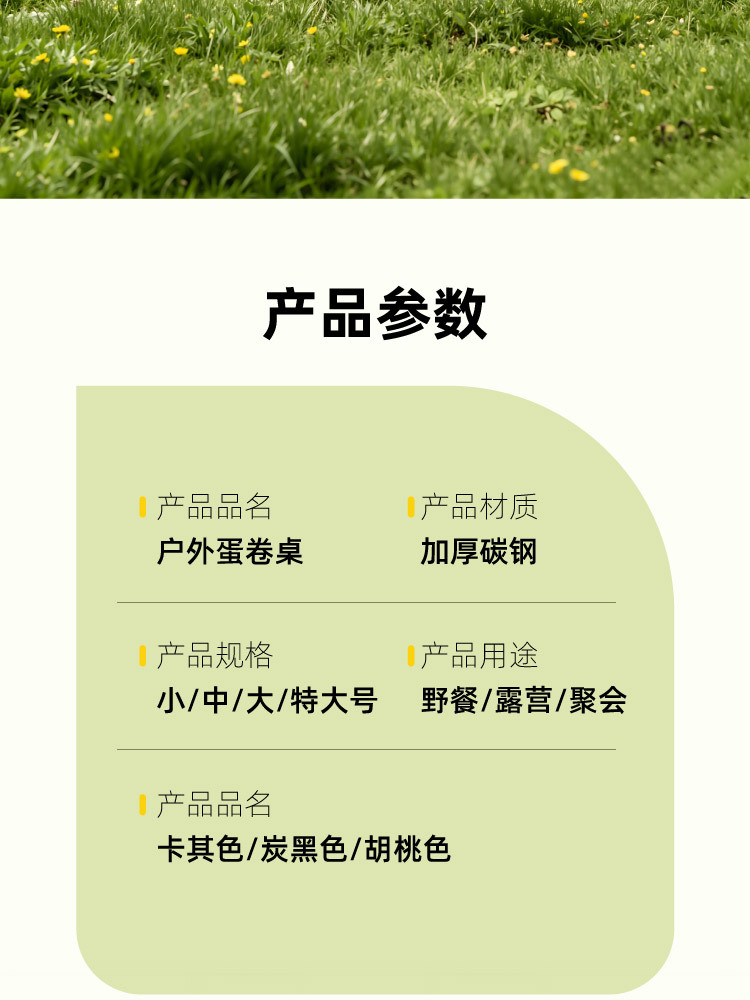 产品参数

产品品名
户外蛋卷桌

产品材质
加厚碳钢

产品规格
小/中/大/特大号

产品用途
野餐/露营/聚会

产品品名
卡其色/炭黑色/胡桃色